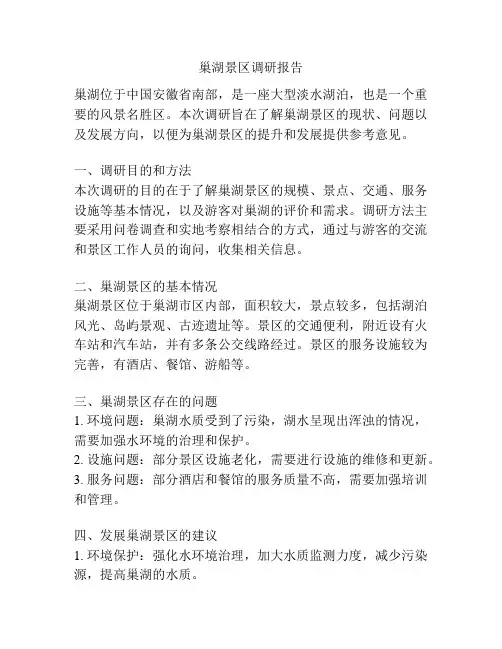 巢湖景区调研报告

巢湖位于中国安徽省南部，是一座大型淡水湖泊，也是一个重要的风景名胜区。本次调研旨在了解巢湖景区的现状、问题以及发展方向，以便为巢湖景区的提升和发展提供参考意见。

一、调研目的和方法
本次调研的目的在于了解巢湖景区的规模、景点、交通、服务设施等基本情况，以及游客对巢湖的评价和需求。调研方法主要采用问卷调查和实地考察相结合的方式，通过与游客的交流和景区工作人员的询问，收集相关信息。

二、巢湖景区的基本情况
巢湖景区位于巢湖市区内部，面积较大，景点较多，包括湖泊风光、岛屿景观、古迹遗址等。景区的交通便利，附近设有火车站和汽车站，并有多条公交线路经过。景区的服务设施较为完善，有酒店、餐馆、游船等。

三、巢湖景区存在的问题
1. 环境问题：巢湖水质受到了污染，湖水呈现出浑浊的情况，需要加强水环境的治理和保护。
2. 设施问题：部分景区设施老化，需要进行设施的维修和更新。
3. 服务问题：部分酒店和餐馆的服务质量不高，需要加强培训和管理。

四、发展巢湖景区的建议
1. 环境保护：强化水环境治理，加大水质监测力度，减少污染源，提高巢湖的水质。